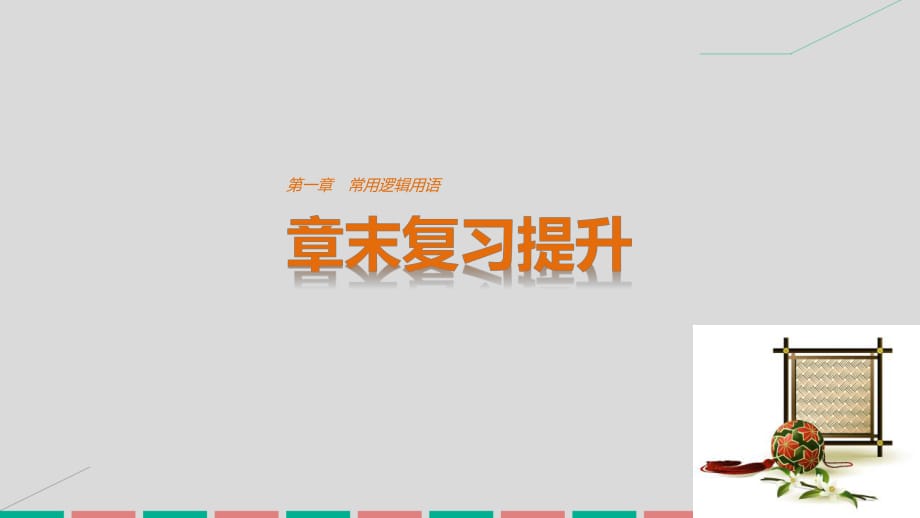 第一章　常用逻辑用语

章末复习提升